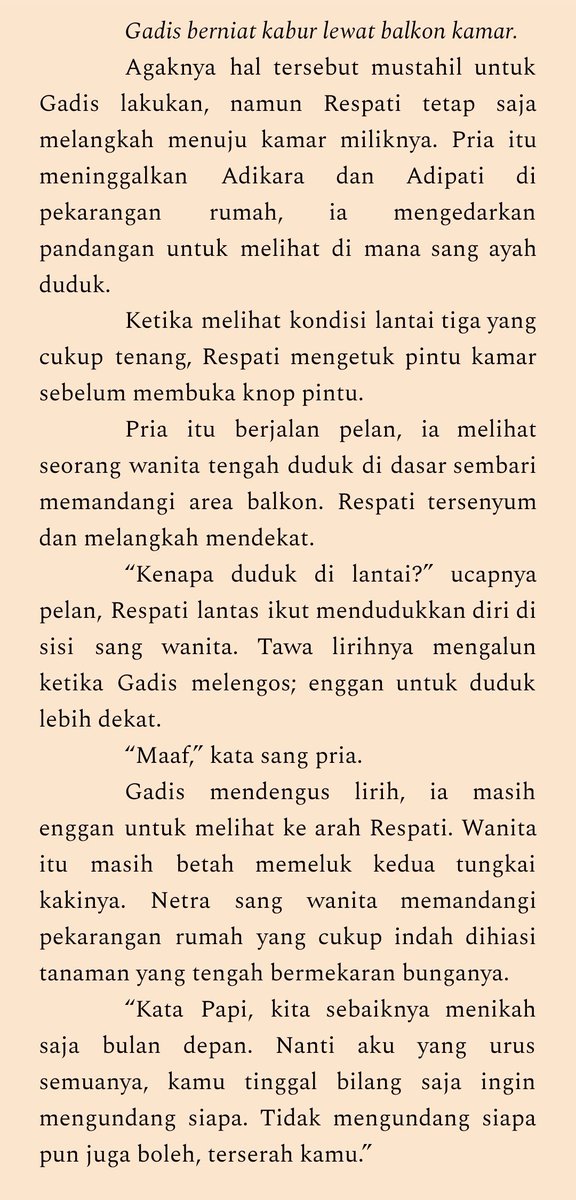 Gadis berniat kabur lewat balkon kamar.

Agaknya hal tersebut mustahil untuk Gadis lakukan, namun Respati tetap saja melangkah menuju kamar miliknya. Pria itu meninggalkan Adikara dan Adipati di pekarangan rumah, ia mengedarkan pandangan untuk melihat di mana sang ayah duduk.

Ketika melihat kondisi lantai tiga yang cukup tenang, Respati mengetuk pintu kamar sebelum membuka knop pintu.

Pria itu berjalan pelan, ia melihat seorang wanita tengah duduk di dasar sembari memandangi area balkon. Respati tersenyum dan melangkah mendekat.

“Kenapa duduk di lantai?” ucapnya pelan, Respati lantas ikut mendudukkan diri di sisi sang wanita. Tawa lirihnya mengalun ketika Gadis melengos; enggan untuk duduk lebih dekat.

“Maaf,” kata sang pria.

Gadis mendengus lirih, ia masih enggan untuk melihat ke arah Respati. Wanita itu masih betah memeluk kedua tungkai kakinya. Netra sang wanita memandangi pekarangan rumah yang cukup indah dihiasi tanaman yang tengah bermekaran bunganya.

“Kata Papi, kita sebaiknya menikah saja bulan depan. Nanti aku yang urus semuanya, kamu tinggal bilang saja ingin mengundang siapa. Tidak mengundang siapa pun juga boleh, terserah kamu.”